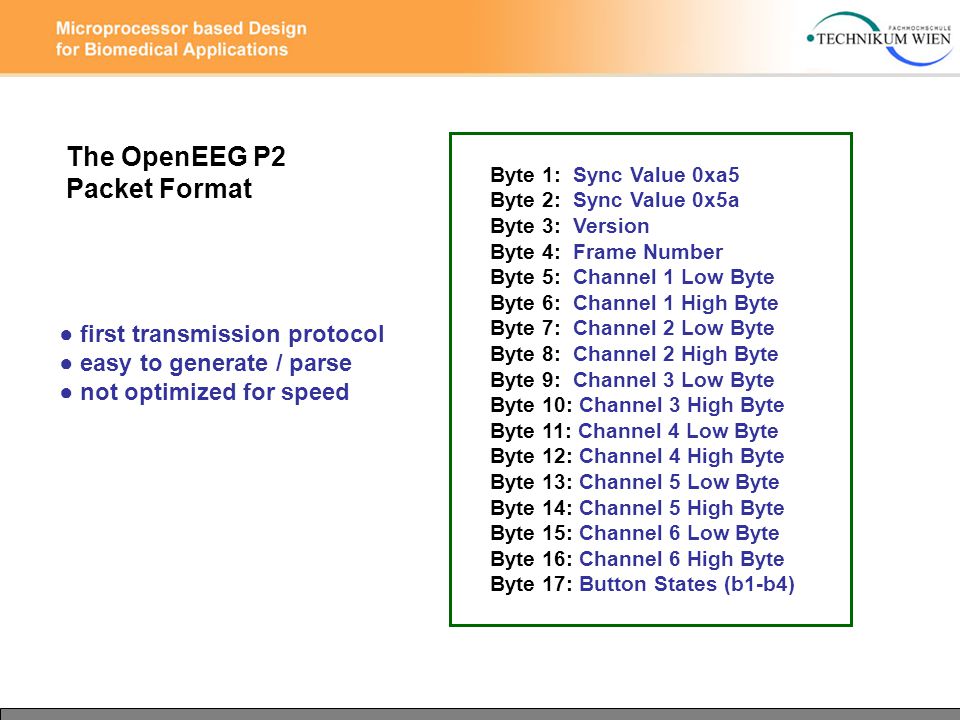 Microprocessor based Design
for Biomedical Applications

FACHHOCHSCHULE
TECHNIKUM WIEN

The OpenEEG P2
Packet Format

● first transmission protocol
● easy to generate / parse
● not optimized for speed

Byte 1: Sync Value 0xa5
Byte 2: Sync Value 0x5a
Byte 3: Version
Byte 4: Frame Number
Byte 5: Channel 1 Low Byte
Byte 6: Channel 1 High Byte
Byte 7: Channel 2 Low Byte
Byte 8: Channel 2 High Byte
Byte 9: Channel 3 Low Byte
Byte 10: Channel 3 High Byte
Byte 11: Channel 4 Low Byte
Byte 12: Channel 4 High Byte
Byte 13: Channel 5 Low Byte
Byte 14: Channel 5 High Byte
Byte 15: Channel 6 Low Byte
Byte 16: Channel 6 High Byte
Byte 17: Button States (b1-b4)